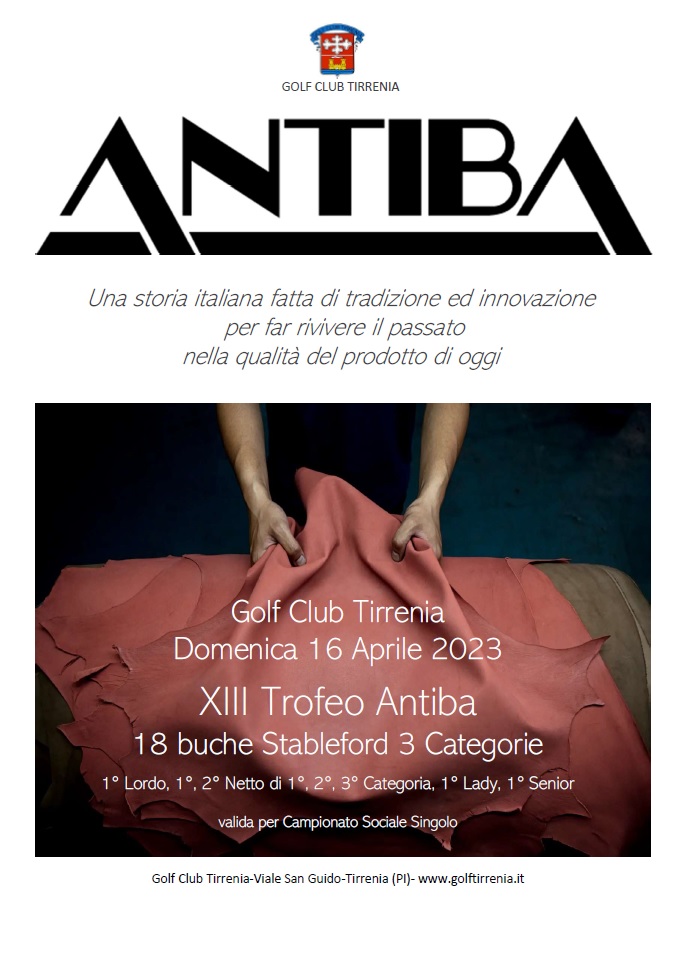 GOLF CLUB TIRRENIA

ANTIBA

Una storia italiana fatta di tradizione ed innovazione
per far rivivere il passato
nella qualità del prodotto di oggi

Golf Club Tirrenia
Domenica 16 Aprile 2023

XIII Trofeo Antiba
18 buche Stableford 3 Categorie

1° Lordo, 1°, 2° Netto di 1°, 2°, 3° Categoria, 1° Lady, 1° Senior

valida per Campionato Sociale Singolo

Golf Club Tirrenia-Viale San Guido-Tirrenia (PI)- www.golftirrenia.it